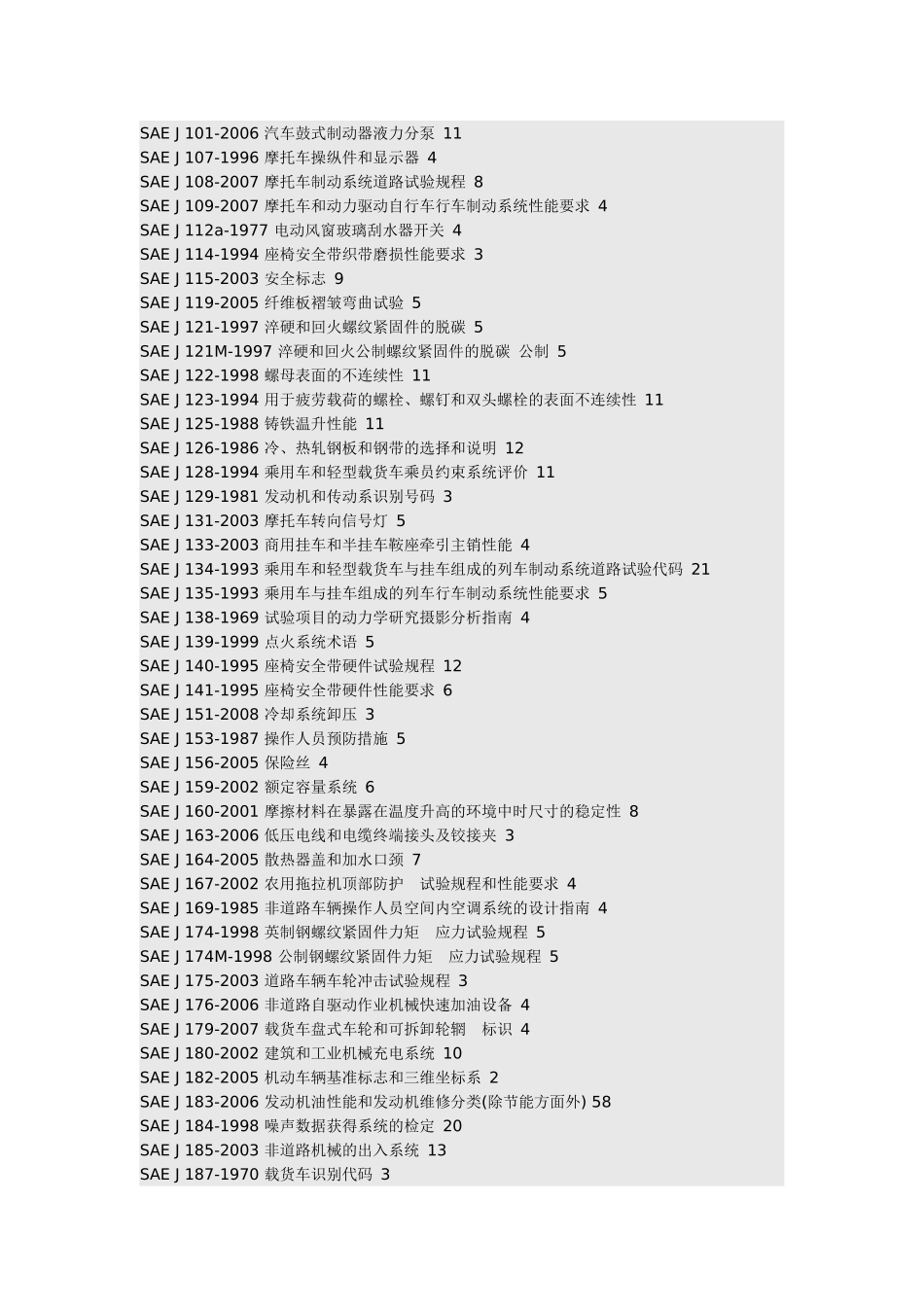 SAE J 101-2006 汽车鼓式制动器液力分泵 11
SAE J 107-1996 摩托车操纵件和显示器 4
SAE J 108-2007 摩托车制动系统道路试验规程 8
SAE J 109-2007 摩托车和动力驱动自行车行车制动系统性能要求 4
SAE J 112a-1977 电动风窗玻璃刮水器开关 4
SAE J 114-1994 座椅安全带织带磨损性能要求 3
SAE J 115-2003 安全标志 9
SAE J 119-2005 纤维板褶皱弯曲试验 5
SAE J 121-1997 淬硬和回火螺纹紧固件的脱碳 5
SAE J 121M-1997 淬硬和回火公制螺纹紧固件的脱碳 公制 5
SAE J 122-1998 螺母表面的不连续性 11
SAE J 123-1994 用于疲劳载荷的螺栓、螺钉和双头螺栓的表面不连续性 11
SAE J 125-1988 铸铁温升性能 11
SAE J 126-1986 冷、热轧钢板和钢带的选择和说明 12
SAE J 128-1994 乘用车和轻型载货车乘员约束系统评价 11
SAE J 129-1981 发动机和传动系识别号码 3
SAE J 131-2003 摩托车转向信号灯 5
SAE J 133-2003 商用挂车和半挂车鞍座牵引主销性能 4
SAE J 134-1993 乘用车和轻型载货车与挂车组成的列车制动系统道路试验代码 21
SAE J 135-1993 乘用车与挂车组成的列车行车制动系统性能要求 5
SAE J 138-1969 试验项目的动力学研究摄影分析指南 4
SAE J 139-1999 点火系统术语 5
SAE J 140-1995 座椅安全带硬件试验规程 12
SAE J 141-1995 座椅安全带硬件性能要求 6
SAE J 151-2008 冷却系统卸压 3
SAE J 153-1987 操作人员预防措施 5
SAE J 156-2005 保险丝 4
SAE J 159-2002 额定容量系统 6
SAE J 160-2001 摩擦材料在暴露在温度升高的环境中时尺寸的稳定性 8
SAE J 163-2006 低压电线和电缆终端接头及铰接夹 3
SAE J 164-2005 散热器盖和加水口颈 7
SAE J 167-2002 农用拖拉机顶部防护 试验规程和性能要求 4
SAE J 169-1985 非道路车辆操作人员空间内空调系统的设计指南 4
SAE J 174-1998 英制钢螺纹紧固件力矩 应力试验规程 5
SAE J 174M-1998 公制钢螺纹紧固件力矩 应力试验规程 5
SAE J 175-2003 道路车辆车轮冲击试验规程 3
SAE J 176-2006 非道路自驱动作业机械快速加油设备 4
SAE J 179-2007 载货车盘式车轮和可拆卸轮辋 标识 4
SAE J 180-2002 建筑和工业机械充电系统 10
SAE J 182-2005 机动车辆基准标志和三维坐标系 2
SAE J 183-2006 发动机油性能和发动机维修分类(除节能方面外) 58
SAE J 184-1998 噪声数据获得系统的检定 20
SAE J 185-2003 非道路机械的出入系统 13
SAE J 187-1970 载货车识别代码 3